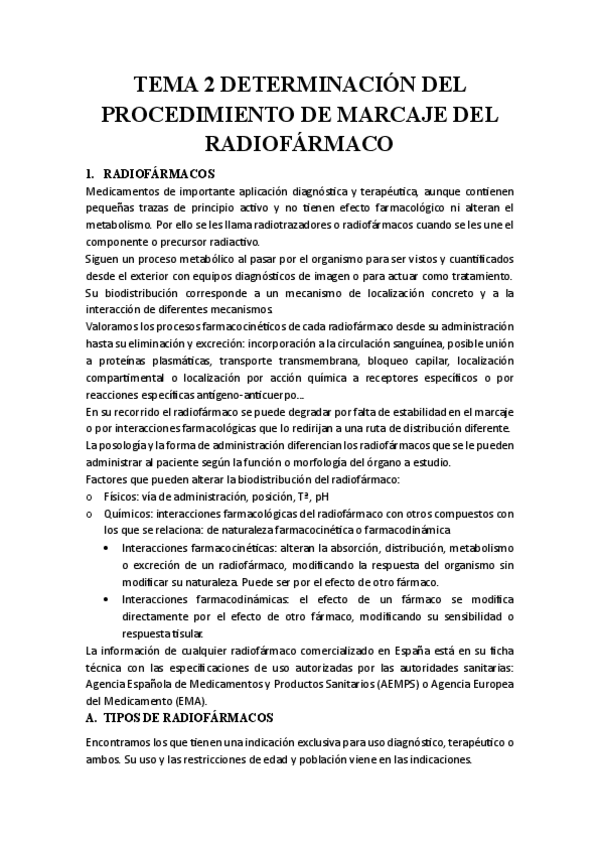 TEMA 2 DETERMINACIÓN DEL PROCEDIMIENTO DE MARCAJE DEL RADIOFÁRMACO

1. RADIOFÁRMACOS

Medicamentos de importante aplicación diagnóstica y terapéutica, aunque contienen pequeñas trazas de principio activo y no tienen efecto farmacológico ni alteran el metabolismo. Por ello se les llama radiotrazadores o radiofármacos cuando se les une el componente o precursor radiactivo.

Siguen un proceso metabólico al pasar por el organismo para ser vistos y cuantificados desde el exterior con equipos diagnósticos de imagen o para actuar como tratamiento.

Su biodistribución corresponde a un mecanismo de localización concreto y a la interacción de diferentes mecanismos.

Valoramos los procesos farmacocinéticos de cada radiofármaco desde su administración hasta su eliminación y excreción: incorporación a la circulación sanguínea, posible unión a proteínas plasmáticas, transporte transmembrana, bloqueo capilar, localización compartimental o localización por acción química a receptores específicos o por reacciones específicas antígeno-anticuerpo...

En su recorrido el radiofármaco se puede degradar por falta de estabilidad en el marcaje o por interacciones farmacológicas que lo redirijan a una ruta de distribución diferente.

La posología y la forma de administración diferencian los radiofármacos que se le pueden administrar al paciente según la función o morfología del órgano a estudio.

Factores que pueden alterar la biodistribución del radiofármaco:

o Físicos: vía de administración, posición, Tª, pH

o Químicos: interacciones farmacológicas del radiofármaco con otros compuestos con los que se relaciona: de naturaleza farmacocinética o farmacodinámica

• Interacciones farmacocinéticas: alteran la absorción, distribución, metabolismo o excreción de un radiofármaco, modificando la respuesta del organismo sin modificar su naturaleza. Puede ser por el efecto de otro fármaco.

• Interacciones farmacodinámicas: el efecto de un fármaco se modifica directamente por el efecto de otro fármaco, modificando su sensibilidad o respuesta tisular.

La información de cualquier radiofármaco comercializado en España está en su ficha técnica con las especificaciones de uso autorizadas por las autoridades sanitarias: Agencia Española de Medicamentos y Productos Sanitarios (AEMPS) o Agencia Europea del Medicamento (EMA).

A. TIPOS DE RADIOFÁRMACOS

Encontramos los que tienen una indicación exclusiva para uso diagnóstico, terapéutico o ambos. Su uso y las restricciones de edad y población viene en las indicaciones.